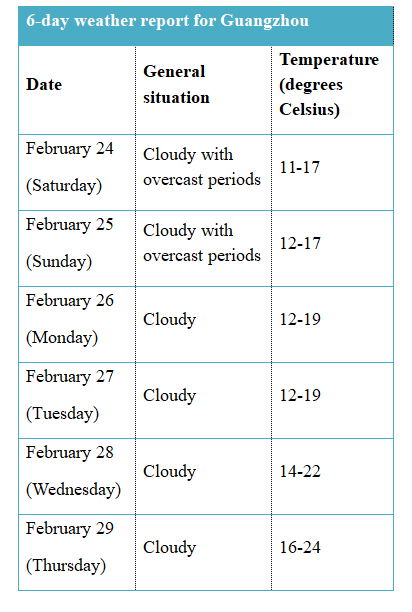 6-day weather report for Guangzhou

| Date | General situation | Temperature (degrees Celsius) |
|---|---|---|
| February 24 (Saturday) | Cloudy with overcast periods | 11-17 |
| February 25 (Sunday) | Cloudy with overcast periods | 12-17 |
| February 26 (Monday) | Cloudy | 12-19 |
| February 27 (Tuesday) | Cloudy | 12-19 |
| February 28 (Wednesday) | Cloudy | 14-22 |
| February 29 (Thursday) | Cloudy | 16-24 |